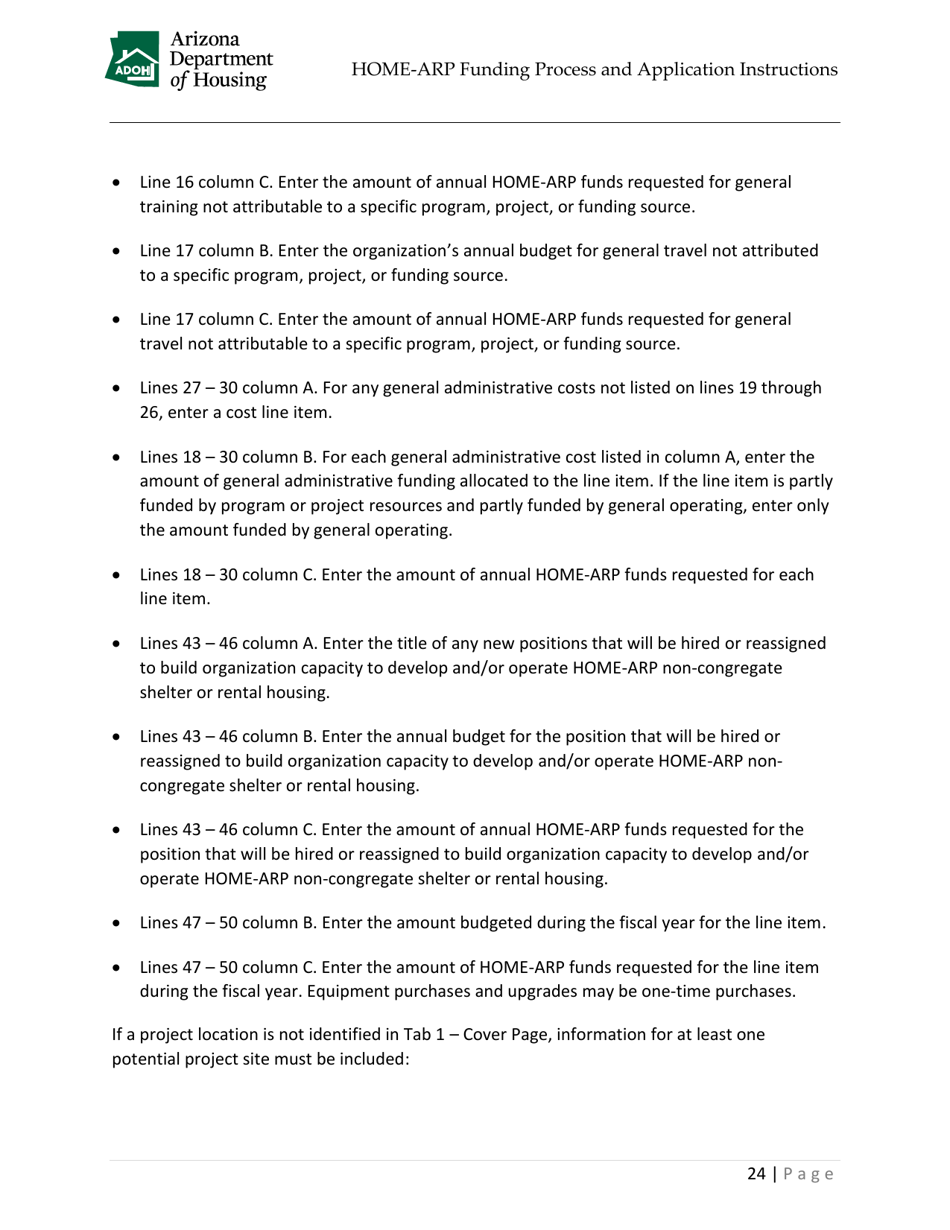 ADOH Arizona Department of Housing

HOME-ARP Funding Process and Application Instructions

• Line 16 column C. Enter the amount of annual HOME-ARP funds requested for general training not attributable to a specific program, project, or funding source.

• Line 17 column B. Enter the organization's annual budget for general travel not attributed to a specific program, project, or funding source.

• Line 17 column C. Enter the amount of annual HOME-ARP funds requested for general travel not attributable to a specific program, project, or funding source.

• Lines 27 – 30 column A. For any general administrative costs not listed on lines 19 through 26, enter a cost line item.

• Lines 18 – 30 column B. For each general administrative cost listed in column A, enter the amount of general administrative funding allocated to the line item. If the line item is partly funded by program or project resources and partly funded by general operating, enter only the amount funded by general operating.

• Lines 18 – 30 column C. Enter the amount of annual HOME-ARP funds requested for each line item.

• Lines 43 – 46 column A. Enter the title of any new positions that will be hired or reassigned to build organization capacity to develop and/or operate HOME-ARP non-congregate shelter or rental housing.

• Lines 43 – 46 column B. Enter the annual budget for the position that will be hired or reassigned to build organization capacity to develop and/or operate HOME-ARP non-congregate shelter or rental housing.

• Lines 43 – 46 column C. Enter the amount of annual HOME-ARP funds requested for the position that will be hired or reassigned to build organization capacity to develop and/or operate HOME-ARP non-congregate shelter or rental housing.

• Lines 47 – 50 column B. Enter the amount budgeted during the fiscal year for the line item.

• Lines 47 – 50 column C. Enter the amount of HOME-ARP funds requested for the line item during the fiscal year. Equipment purchases and upgrades may be one-time purchases.

If a project location is not identified in Tab 1 – Cover Page, information for at least one potential project site must be included:

24 | Page